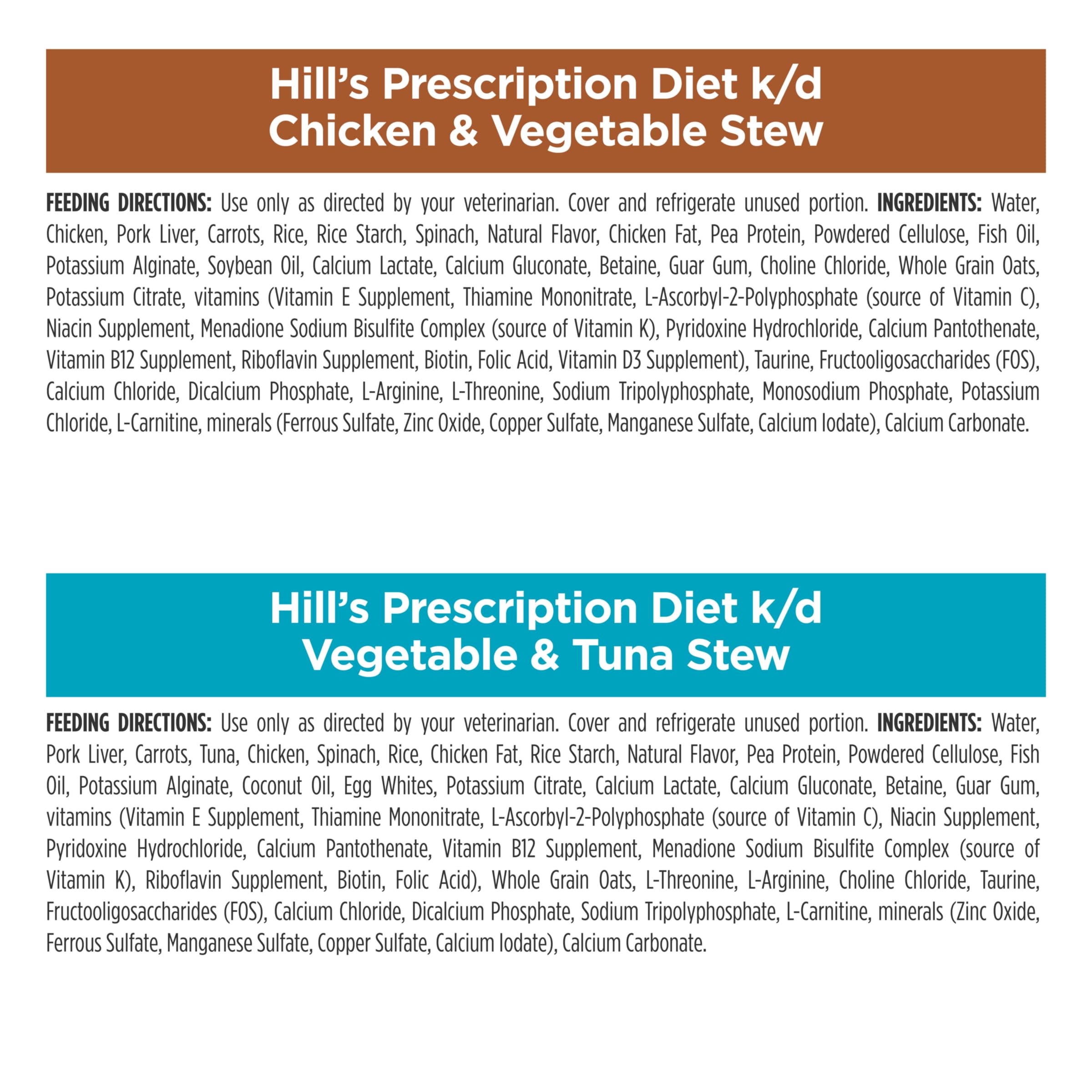 Hill's Prescription Diet k/d
Chicken & Vegetable Stew

FEEDING DIRECTIONS: Use only as directed by your veterinarian. Cover and refrigerate unused portion. INGREDIENTS: Water, Chicken, Pork Liver, Carrots, Rice, Rice Starch, Spinach, Natural Flavor, Chicken Fat, Pea Protein, Powdered Cellulose, Fish Oil, Potassium Alginate, Soybean Oil, Calcium Lactate, Calcium Gluconate, Betaine, Guar Gum, Choline Chloride, Whole Grain Oats, Potassium Citrate, vitamins (Vitamin E Supplement, Thiamine Mononitrate, L-Ascorbyl-2-Polyphosphate (source of Vitamin C), Niacin Supplement, Menadione Sodium Bisulfite Complex (source of Vitamin K), Pyridoxine Hydrochloride, Calcium Pantothenate, Vitamin B12 Supplement, Riboflavin Supplement, Biotin, Folic Acid, Vitamin D3 Supplement), Taurine, Fructooligosaccharides (FOS), Calcium Chloride, Dicalcium Phosphate, L-Arginine, L-Threonine, Sodium Tripolyphosphate, Monosodium Phosphate, Potassium Chloride, L-Carnitine, minerals (Ferrous Sulfate, Zinc Oxide, Copper Sulfate, Manganese Sulfate, Calcium Iodate), Calcium Carbonate.

Hill's Prescription Diet k/d
Vegetable & Tuna Stew

FEEDING DIRECTIONS: Use only as directed by your veterinarian. Cover and refrigerate unused portion. INGREDIENTS: Water, Pork Liver, Carrots, Tuna, Chicken, Spinach, Rice, Chicken Fat, Rice Starch, Natural Flavor, Pea Protein, Powdered Cellulose, Fish Oil, Potassium Alginate, Coconut Oil, Egg Whites, Potassium Citrate, Calcium Lactate, Calcium Gluconate, Betaine, Guar Gum, vitamins (Vitamin E Supplement, Thiamine Mononitrate, L-Ascorbyl-2-Polyphosphate (source of Vitamin C), Niacin Supplement, Pyridoxine Hydrochloride, Calcium Pantothenate, Vitamin B12 Supplement, Menadione Sodium Bisulfite Complex (source of Vitamin K), Riboflavin Supplement, Biotin, Folic Acid), Whole Grain Oats, L-Threonine, L-Arginine, Choline Chloride, Taurine, Fructooligosaccharides (FOS), Calcium Chloride, Dicalcium Phosphate, Sodium Tripolyphosphate, L-Carnitine, minerals (Zinc Oxide, Ferrous Sulfate, Manganese Sulfate, Copper Sulfate, Calcium Iodate), Calcium Carbonate.